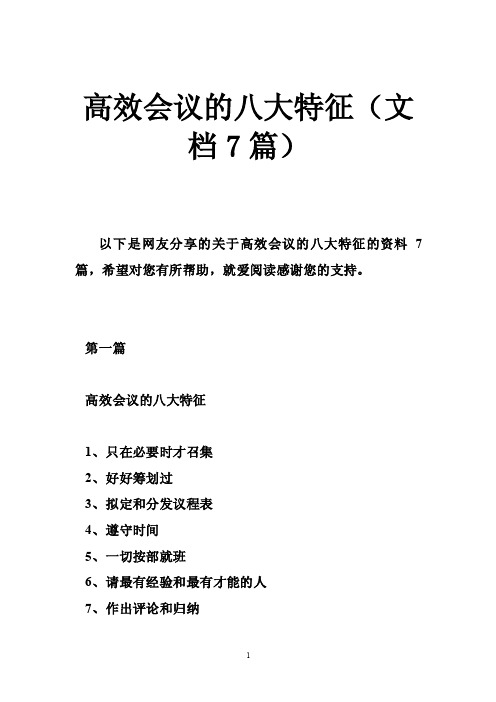 高效会议的八大特征（文档7篇）

以下是网友分享的关于高效会议的八大特征的资料 7 篇，希望对您有所帮助，就爱阅读感谢您的支持。

第一篇

高效会议的八大特征

1、只在必要时才召集

2、好好筹划过

3、拟定和分发议程表

4、遵守时间

5、一切按部就班

6、请最有经验和最有才能的人

7、作出评论和归纳

1